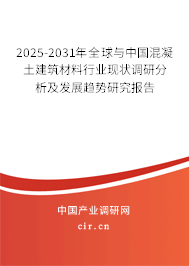 2025-2031年全球与中国混凝土建筑材料行业现状调研分析及发展趋势研究报告

中国产业调研网

cir.cn